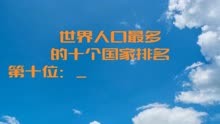 世界人口最多
的十个国家排名
第十位：_